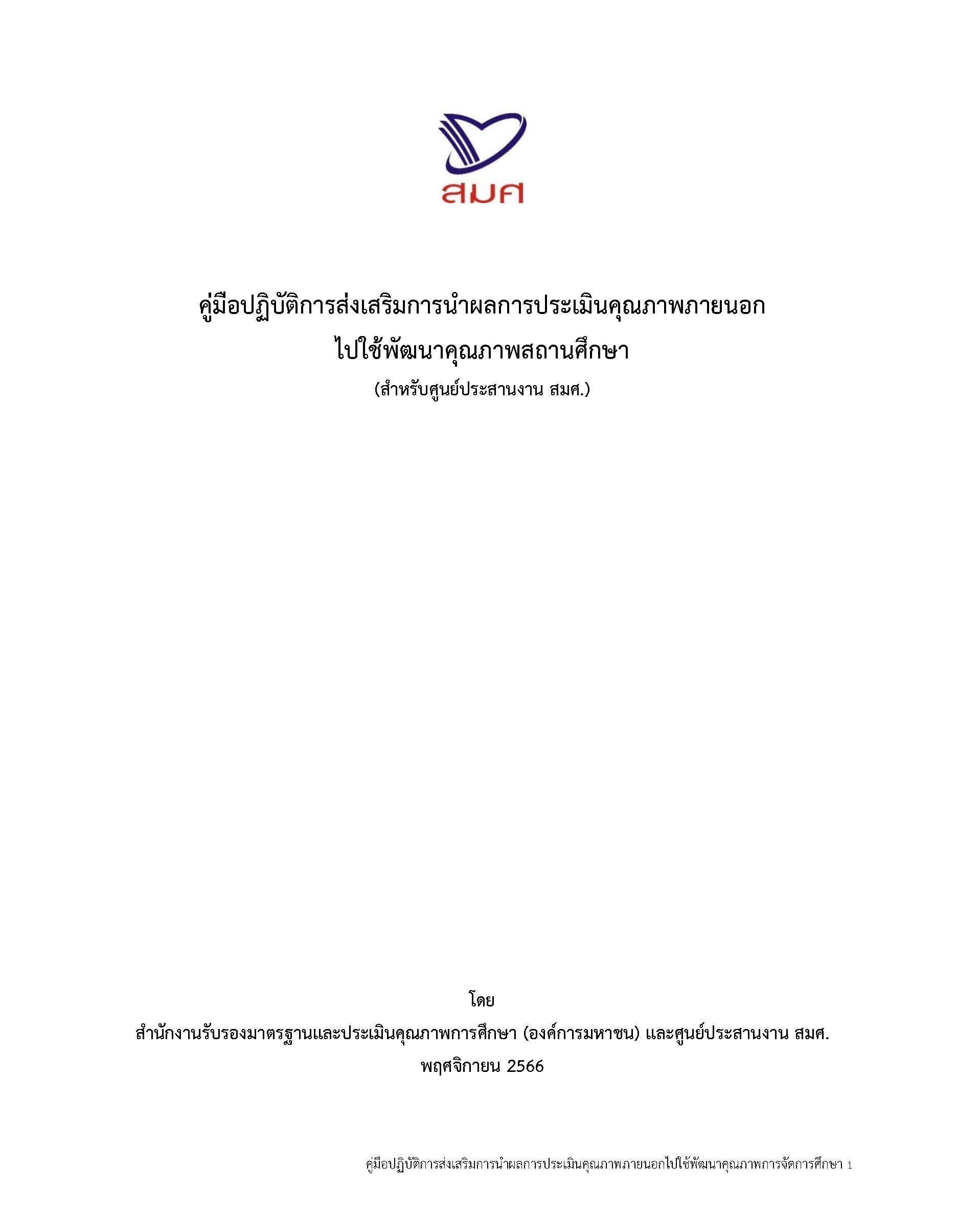 สมศ

คู่มือปฏิบัติการส่งเสริมการนำผลการประเมินคุณภาพภายนอก
ไปใช้พัฒนาคุณภาพสถานศึกษา
(สำหรับศูนย์ประสานงาน สมศ.)

โดย
สำนักงานรับรองมาตรฐานและประเมินคุณภาพการศึกษา (องค์การมหาชน) และศูนย์ประสานงาน สมศ.
พฤศจิกายน 2566

คู่มือปฏิบัติการส่งเสริมการนำผลการประเมินคุณภาพภายนอกไปใช้พัฒนาคุณภาพการจัดการศึกษา 1